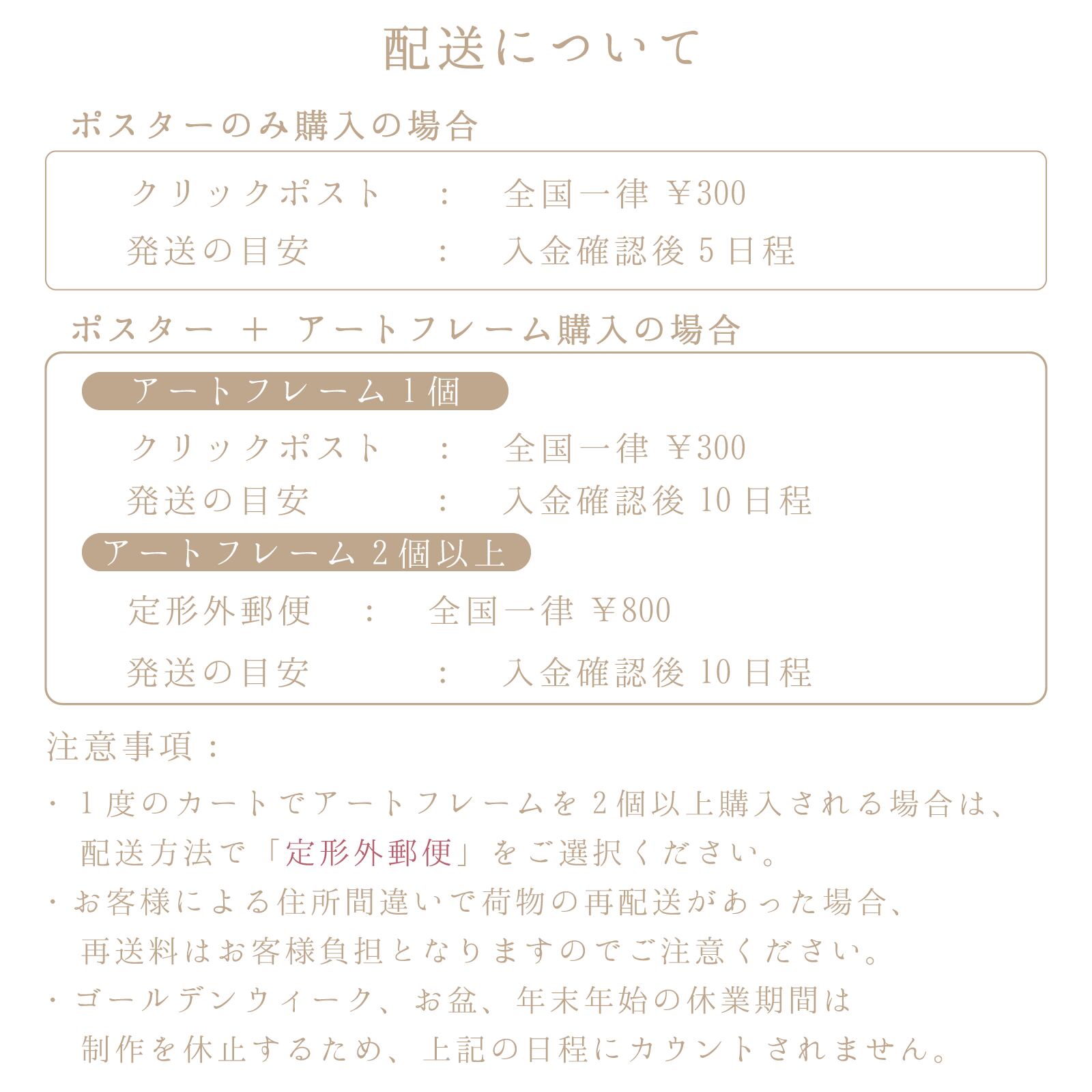 配送について

ポスターのみ購入の場合

クリックポスト ： 全国一律 ¥300
発送の目安 ： 入金確認後 5 日程

ポスター ＋ アートフレーム購入の場合

アートフレーム 1 個

クリックポスト ： 全国一律 ¥300
発送の目安 ： 入金確認後 10 日程

アートフレーム 2 個以上

定形外郵便 ： 全国一律 ¥800
発送の目安 ： 入金確認後 10 日程

注意事項：

・1 度のカートでアートフレームを 2 個以上購入される場合は、配送方法で「定形外郵便」をご選択ください。
・お客様による住所間違いで荷物の再配送があった場合、再送料はお客様負担となりますのでご注意ください。
・ゴールデンウィーク、お盆、年末年始の休業期間は制作を休止するため、上記の日程にカウントされません。